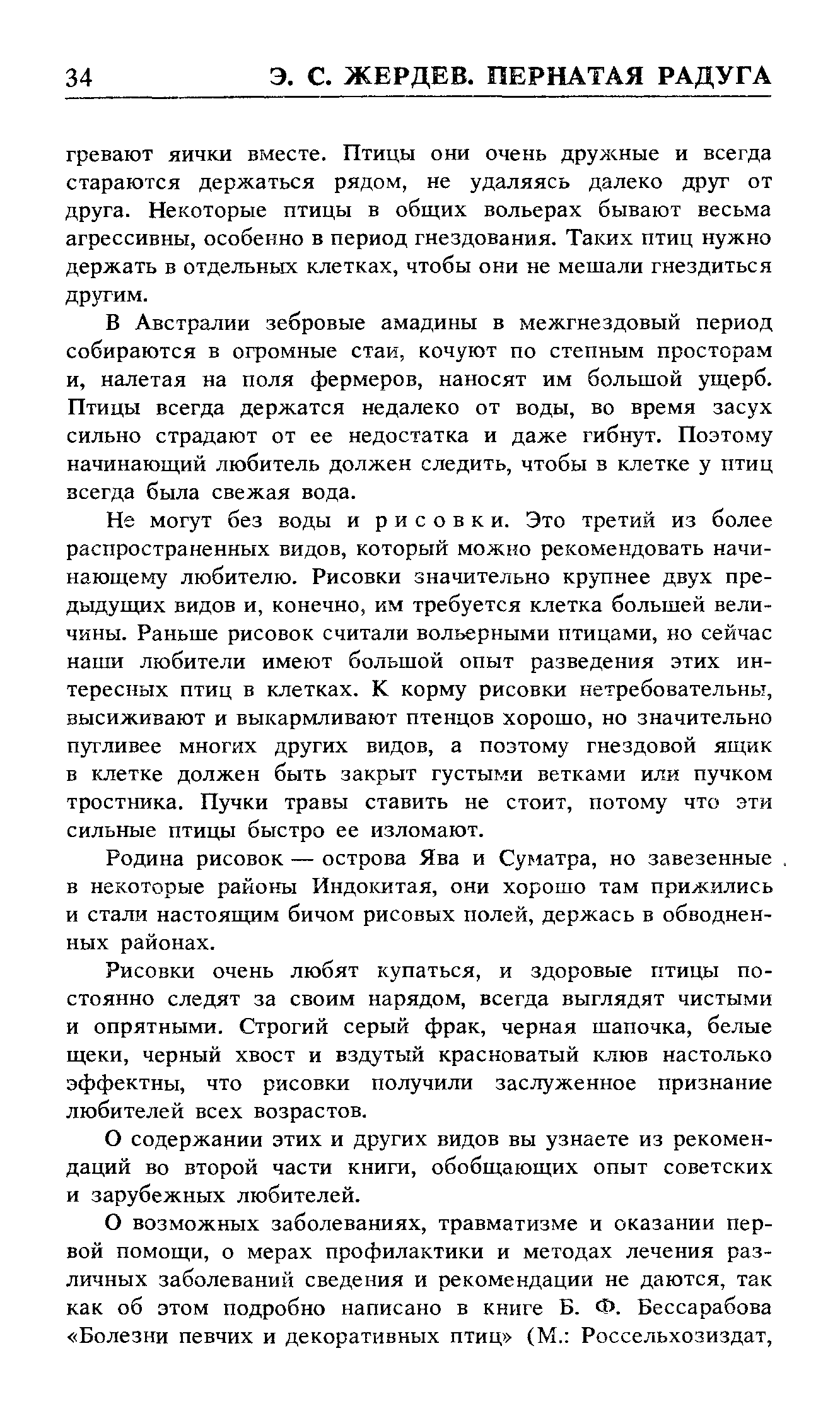 34 Э. С. ЖЕРДЕВ. ПЕРНАТАЯ РАДУГА

гревают яички вместе. Птицы они очень дружные и всегда стараются держаться рядом, не удаляясь далеко друг от друга. Некоторые птицы в общих вольерах бывают весьма агрессивны, особенно в период гнездования. Таких птиц нужно держать в отдельных клетках, чтобы они не мешали гнездиться другим.

В Австралии зебровые амадины в межгнездовый период собираются в огромные стаи, кочуют по степным просторам и, налетая на поля фермеров, наносят им большой ущерб. Птицы всегда держатся недалеко от воды, во время засух сильно страдают от ее недостатка и даже гибнут. Поэтому начинающий любитель должен следить, чтобы в клетке у птиц всегда была свежая вода.

Не могут без воды и рисовки. Это третий из более распространенных видов, который можно рекомендовать начинающему любителю. Рисовки значительно крупнее двух предыдущих видов и, конечно, им требуется клетка большей величины. Раньше рисовок считали вольерными птицами, но сейчас наши любители имеют большой опыт разведения этих интересных птиц в клетках. К корму рисовки нетребовательны, высиживают и выкармливают птенцов хорошо, но значительно пугливее многих других видов, а поэтому гнездовой ящик в клетке должен быть закрыт густыми ветками или пучком тростника. Пучки травы ставить не стоит, потому что эти сильные птицы быстро ее изломают.

Родина рисовок — острова Ява и Суматра, но завезенные в некоторые районы Индокитая, они хорошо там прижились и стали настоящим бичом рисовых полей, держась в обводненных районах.

Рисовки очень любят купаться, и здоровые птицы постоянно следят за своим нарядом, всегда выглядят чистыми и опрятными. Строгий серый фрак, черная шапочка, белые щеки, черный хвост и вздутый красноватый клюв настолько эффектны, что рисовки получили заслуженное признание любителей всех возрастов.

О содержании этих и других видов вы узнаете из рекомендаций во второй части книги, обобщающих опыт советских и зарубежных любителей.

О возможных заболеваниях, травматизме и оказании первой помощи, о мерах профилактики и методах лечения различных заболеваний сведения и рекомендации не даются, так как об этом подробно написано в книге Б. Ф. Бессарабова «Болезни певчих и декоративных птиц» (М.: Россельхозиздат,